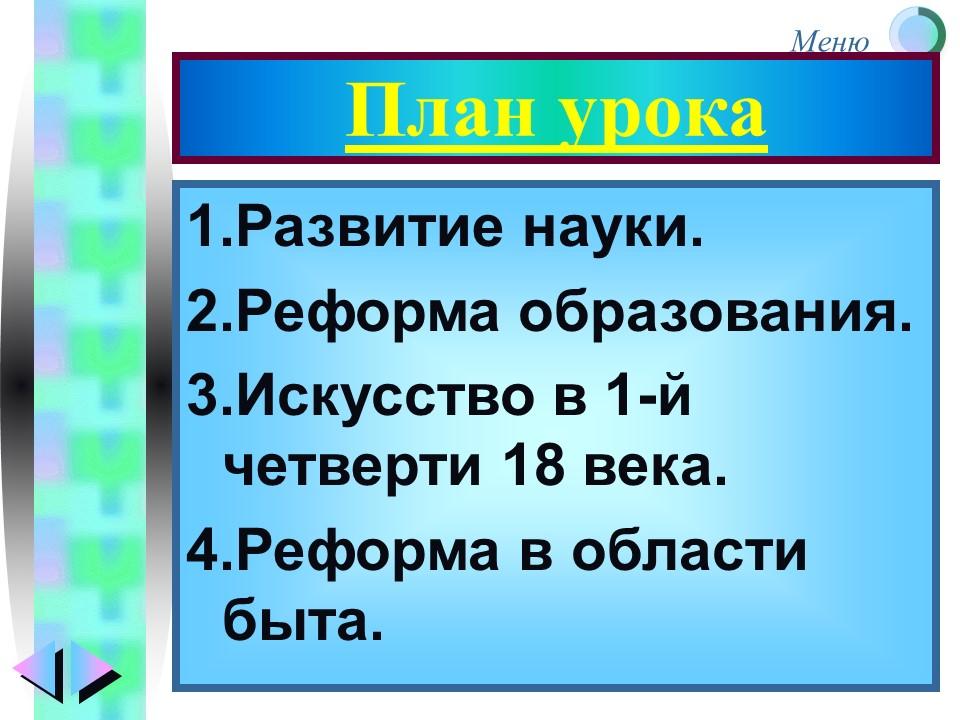 Меню

План урока

1.Развитие науки.

2.Реформа образования.

3.Искусство в 1-й четверти 18 века.

4.Реформа в области быта.